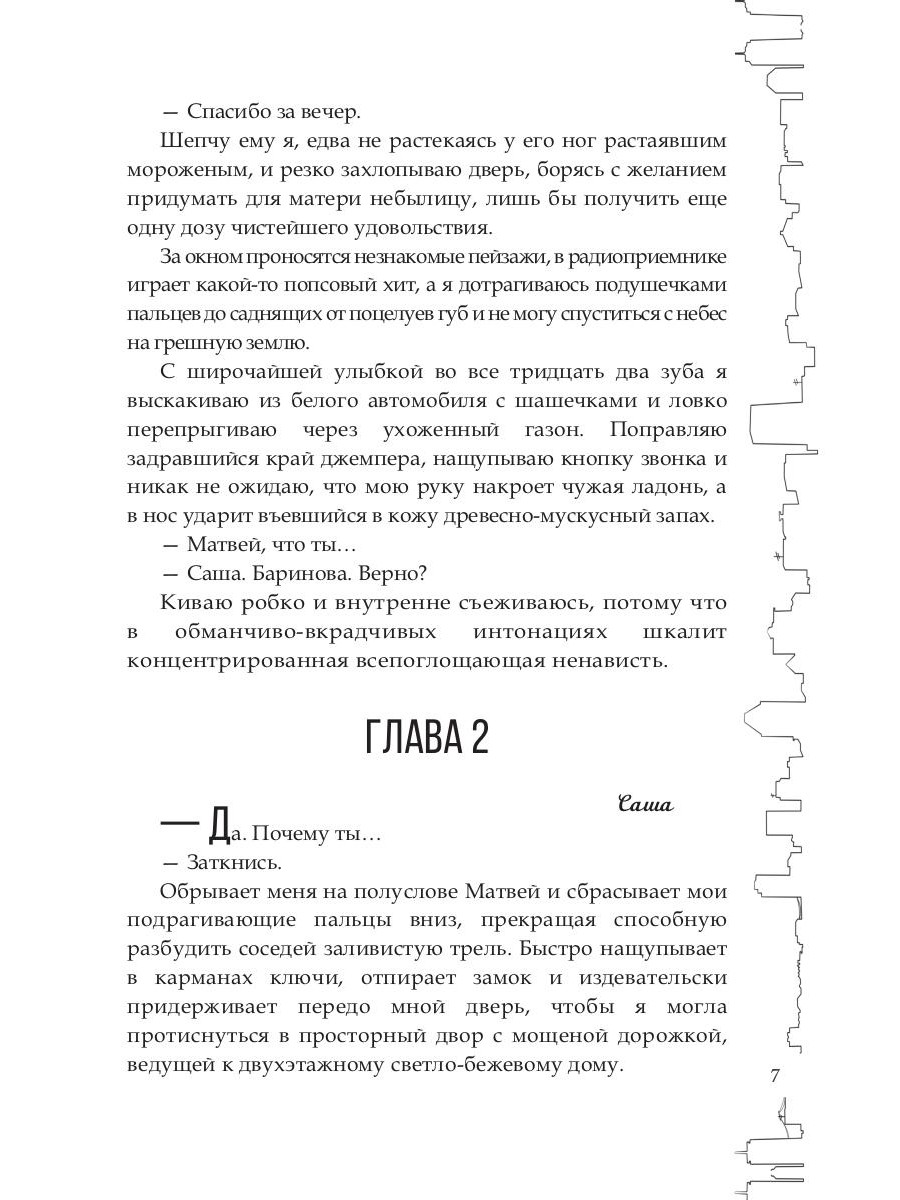 — Спасибо за вечер.

Шепчу ему я, едва не растекаясь у его ног растаявшим мороженым, и резко захлопываю дверь, борясь с желанием придумать для матери небылицу, лишь бы получить еще одну дозу чистейшего удовольствия.

За окном проносятся незнакомые пейзажи, в радиоприемнике играет какой-то попсовый хит, а я дотрагиваюсь подушечками пальцев до саднящих от поцелуев губ и не могу спуститься с небес на грешную землю.

С широчайшей улыбкой во все тридцать два зуба я выскакиваю из белого автомобиля с шашечками и ловко перепрыгиваю через ухоженный газон. Поправляю задравшийся край джемпера, нащупываю кнопку звонка и никак не ожидаю, что мою руку накроет чужая ладонь, а в нос ударит въевшийся в кожу древесно-мускусный запах.

— Матвей, что ты…

— Саша. Баринова. Верно?

Киваю робко и внутренне съеживаюсь, потому что в обманчиво-вкрадчивых интонациях шкалит концентрированная всепоглощающая ненависть.

ГЛАВА 2

Саша

— Да. Почему ты…

— Заткнись.

Обрывает меня на полуслове Матвей и сбрасывает мои подрагивающие пальцы вниз, прекращая способную разбудить соседей заливистую трель. Быстро нащупывает в карманах ключи, отпирает замок и издевательски придерживает передо мной дверь, чтобы я могла протиснуться в просторный двор с мощеной дорожкой, ведущей к двухэтажному светло-бежевому дому.

7